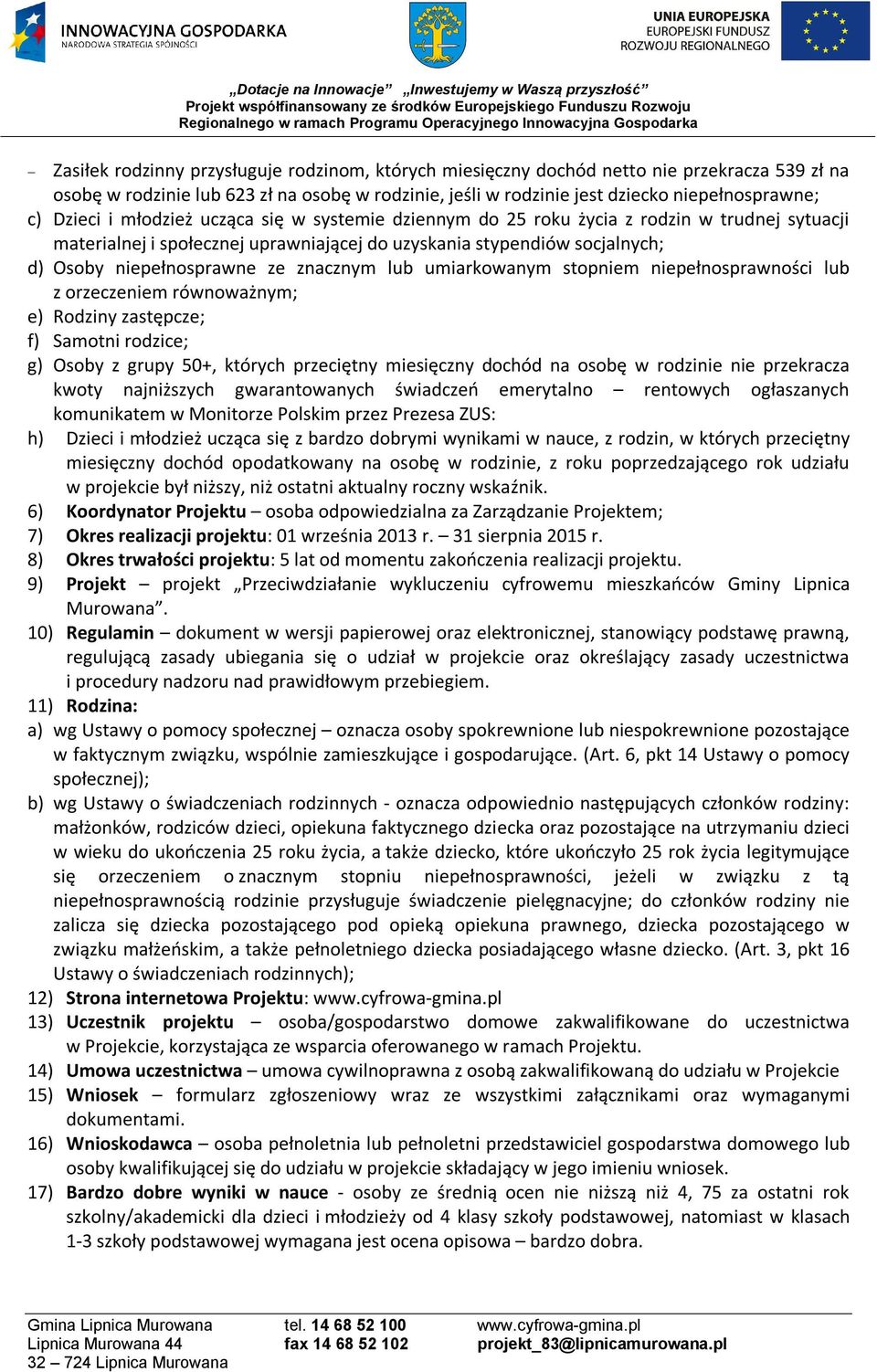 INNOWACYJNA GOSPODARKA
NARODOWA STRATEGIA SPÓJNOŚCI

UNIA EUROPEJSKA
EUROPEJSKI FUNDUSZ
ROZWOJU REGIONALNEGO

„Dotacje na Innowacje” „Inwestujemy w Waszą przyszłość”
Projekt współfinansowany ze środków Europejskiego Funduszu Rozwoju Regionalnego w ramach Programu Operacyjnego Innowacyjna Gospodarka

– Zasiłek rodzinny przysługuje rodzinom, których miesięczny dochód netto nie przekracza 539 zł na osobę w rodzinie lub 623 zł na osobę w rodzinie, jeśli w rodzinie jest dziecko niepełnosprawne;
c) Dzieci i młodzież ucząca się w systemie dziennym do 25 roku życia z rodzin w trudnej sytuacji materialnej i społecznej uprawniającej do uzyskania stypendiów socjalnych;
d) Osoby niepełnosprawne ze znacznym lub umiarkowanym stopniem niepełnosprawności lub z orzeczeniem równoważnym;
e) Rodziny zastępcze;
f) Samotni rodzice;
g) Osoby z grupy 50+, których przeciętny miesięczny dochód na osobę w rodzinie nie przekracza kwoty najniższych gwarantowanych świadczeń emerytalno – rentowych ogłaszanych komunikatem w Monitorze Polskim przez Prezesa ZUS:
h) Dzieci i młodzież ucząca się z bardzo dobrymi wynikami w nauce, z rodzin, w których przeciętny miesięczny dochód opodatkowany na osobę w rodzinie, z roku poprzedzającego rok udziału w projekcie był niższy, niż ostatni aktualny roczny wskaźnik.
6) Koordynator Projektu – osoba odpowiedzialna za Zarządzanie Projektem;
7) Okres realizacji projektu: 01 września 2013 r. – 31 sierpnia 2015 r.
8) Okres trwałości projektu: 5 lat od momentu zakończenia realizacji projektu.
9) Projekt – projekt „Przeciwdziałanie wykluczeniu cyfrowemu mieszkańców Gminy Lipnica Murowana”.
10) Regulamin – dokument w wersji papierowej oraz elektronicznej, stanowiący podstawę prawną, regulującą zasady ubiegania się o udział w projekcie oraz określający zasady uczestnictwa i procedury nadzoru nad prawidłowym przebiegiem.
11) Rodzina:
a) wg Ustawy o pomocy społecznej – oznacza osoby spokrewnione lub niespokrewnione pozostające w faktycznym związku, wspólnie zamieszkujące i gospodarujące. (Art. 6, pkt 14 Ustawy o pomocy społecznej);
b) wg Ustawy o świadczeniach rodzinnych - oznacza odpowiednio następujących członków rodziny: małżonków, rodziców dzieci, opiekuna faktycznego dziecka oraz pozostające na utrzymaniu dzieci w wieku do ukończenia 25 roku życia, a także dziecko, które ukończyło 25 rok życia legitymujące się orzeczeniem o znacznym stopniu niepełnosprawności, jeżeli w związku z tą niepełnosprawnością rodzinie przysługuje świadczenie pielęgnacyjne; do członków rodziny nie zalicza się dziecka pozostającego pod opieką opiekuna prawnego, dziecka pozostającego w związku małżeńskim, a także pełnoletniego dziecka posiadającego własne dziecko. (Art. 3, pkt 16 Ustawy o świadczeniach rodzinnych);
12) Strona internetowa Projektu: www.cyfrowa-gmina.pl
13) Uczestnik projektu – osoba/gospodarstwo domowe zakwalifikowane do uczestnictwa w Projekcie, korzystająca ze wsparcia oferowanego w ramach Projektu.
14) Umowa uczestnictwa – umowa cywilnoprawna z osobą zakwalifikowaną do udziału w Projekcie
15) Wniosek – formularz zgłoszeniowy wraz ze wszystkimi załącznikami oraz wymaganymi dokumentami.
16) Wnioskodawca – osoba pełnoletnia lub pełnoletni przedstawiciel gospodarstwa domowego lub osoby kwalifikującej się do udziału w projekcie składający w jego imieniu wniosek.
17) Bardzo dobre wyniki w nauce - osoby ze średnią ocen nie niższą niż 4, 75 za ostatni rok szkolny/akademicki dla dzieci i młodzieży od 4 klasy szkoły podstawowej, natomiast w klasach 1-3 szkoły podstawowej wymagana jest ocena opisowa – bardzo dobra.

Gmina Lipnica Murowana
Lipnica Murowana 44
32 – 724 Lipnica Murowana

tel. 14 68 52 100
fax 14 68 52 102

www.cyfrowa-gmina.pl
projekt_83@lipnicamurowana.pl